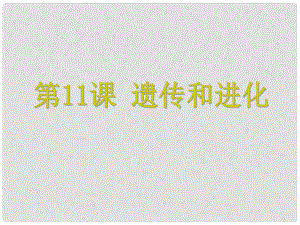 第11课 遗传和进化